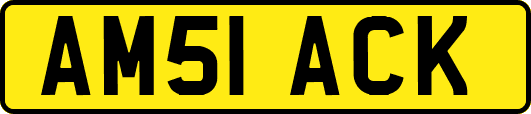 AM51 ACK